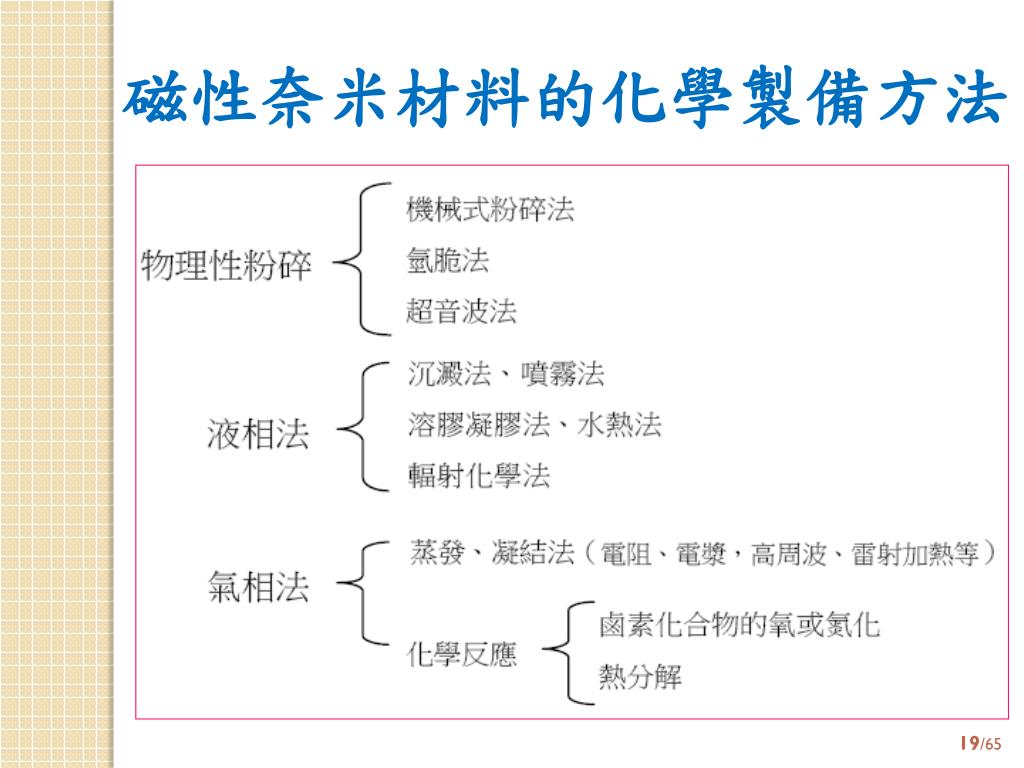 磁性奈米材料的化學製備方法

物理性粉碎
機械式粉碎法
氫脆法
超音波法

液相法
沉澱法、噴霧法
溶膠凝膠法、水熱法
輻射化學法

氣相法
蒸發、凝結法（電阻、電漿，高周波、雷射加熱等）
化學反應
鹵素化合物的氧或氮化
熱分解

19/65